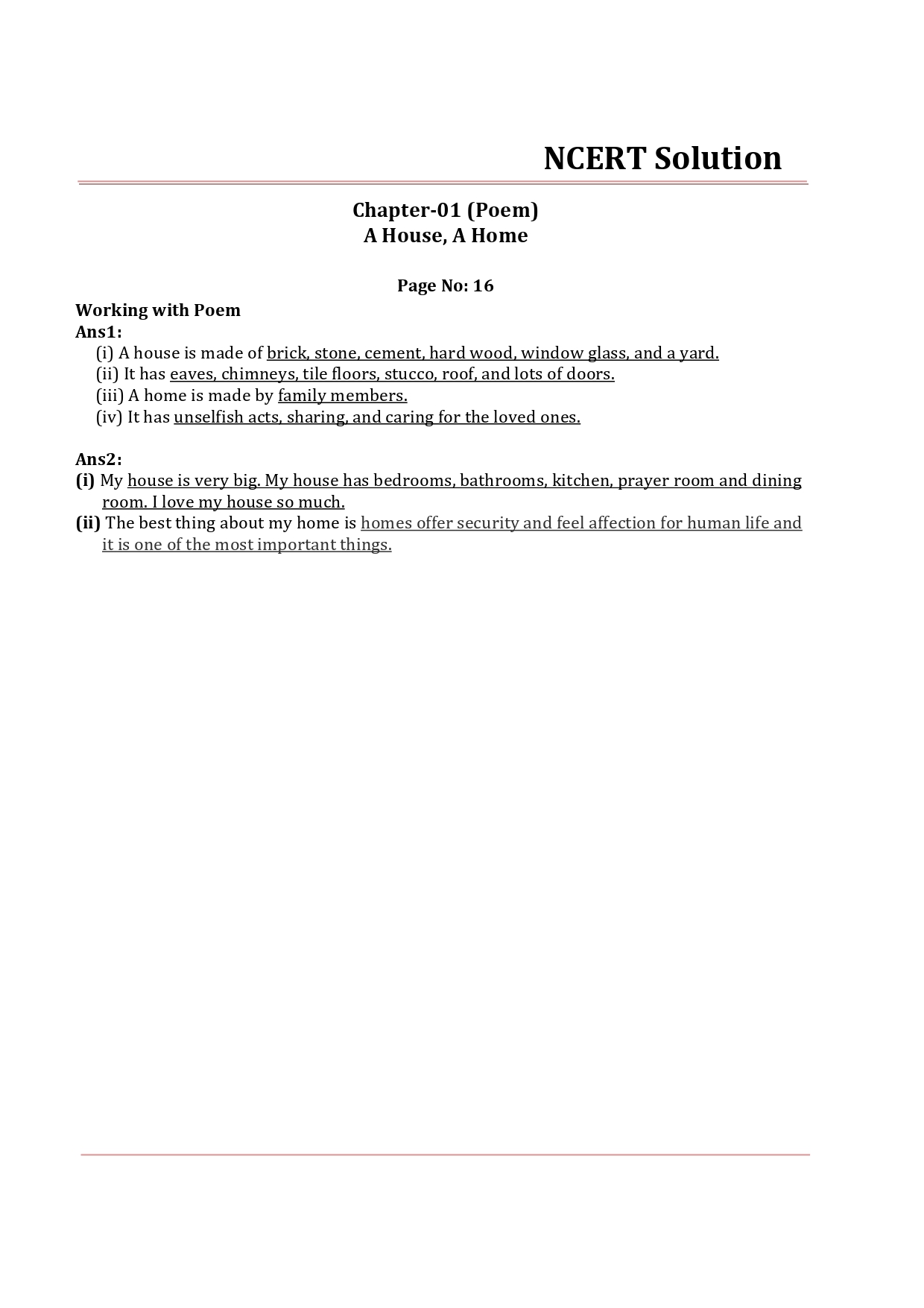 NCERT Solution

Chapter-01 (Poem)
A House, A Home

Page No: 16

Working with Poem
Ans1:
(i) A house is made of brick, stone, cement, hard wood, window glass, and a yard.
(ii) It has eaves, chimneys, tile floors, stucco, roof, and lots of doors.
(iii) A home is made by family members.
(iv) It has unselfish acts, sharing, and caring for the loved ones.

Ans2:
(i) My house is very big. My house has bedrooms, bathrooms, kitchen, prayer room and dining room. I love my house so much.
(ii) The best thing about my home is homes offer security and feel affection for human life and it is one of the most important things.